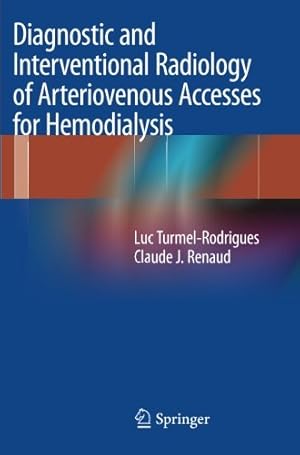 Diagnostic and Interventional Radiology of Arteriovenous Accesses for Hemodialysis

Luc Turmel-Rodrigues
Claude J. Renaud

Springer